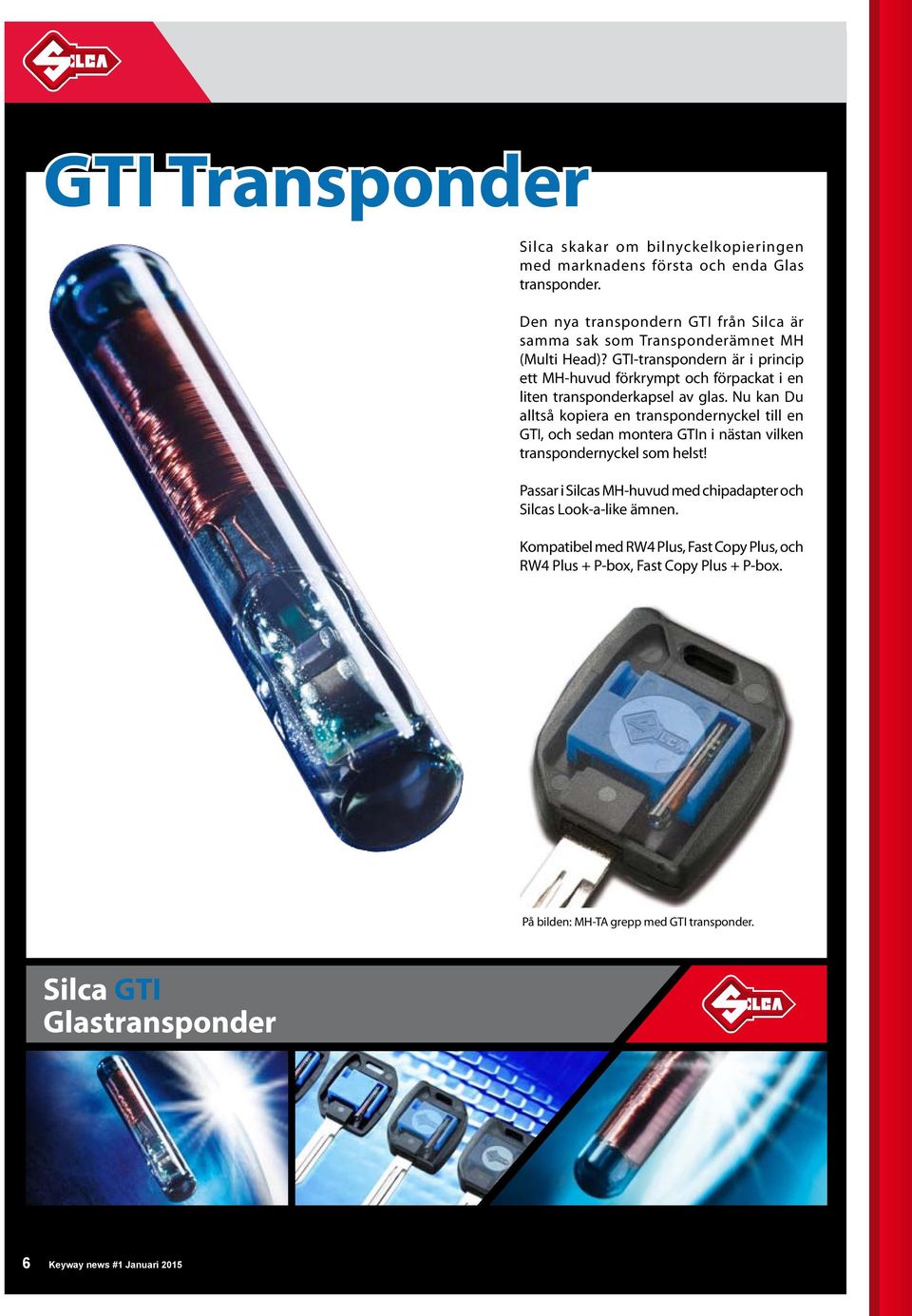 SILCA

GTI Transponder

Silca skakar om bilnyckelkopieringen med marknadens första och enda Glas transponder.

Den nya transpondern GTI från Silca är samma sak som Transponderämnet MH (Multi Head)? GTI-transpondern är i princip ett MH-huvud förkrympt och förpackat i en liten transponderkapsel av glas. Nu kan Du alltså kopiera en transpondernyckel till en GTI, och sedan montera GTIn i nästan vilken transpondernyckel som helst!

Passar i Silcas MH-huvud med chipadapter och Silcas Look-a-like ämnen.

Kompatibel med RW4 Plus, Fast Copy Plus, och RW4 Plus + P-box, Fast Copy Plus + P-box.

På bilden: MH-TA grepp med GTI transponder.

Silca GTI
Glastransponder

SILCA

6 Keyway news #1 Januari 2015